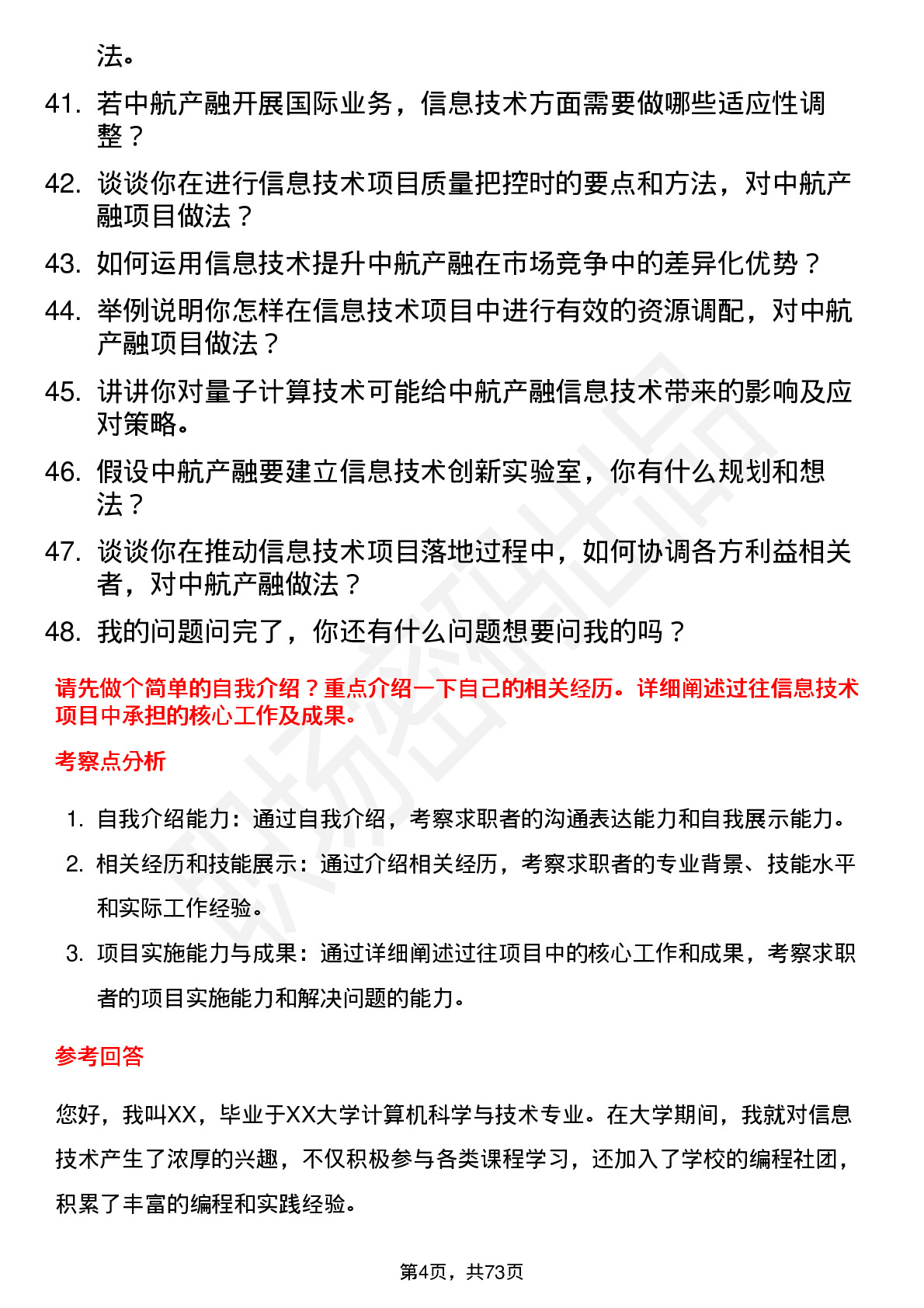 法。

41. 若中航产融开展国际业务，信息技术方面需要做哪些适应性调整？

42. 谈谈你在进行信息技术项目质量把控时的要点和方法，对中航产融项目做法？

43. 如何运用信息技术提升中航产融在市场竞争中的差异化优势？

44. 举例说明你怎样在信息技术项目中进行有效的资源调配，对中航产融项目做法？

45. 讲讲你对量子计算技术可能给中航产融信息技术带来的影响及应对策略。

46. 假设中航产融要建立信息技术创新实验室，你有什么规划和想法？

47. 谈谈你在推动信息技术项目落地过程中，如何协调各方利益相关者，对中航产融做法？

48. 我的问题问完了，你还有什么问题想要问我的吗？

请先做个简单的自我介绍？重点介绍一下自己的相关经历。详细阐述过往信息技术项目中承担的核心工作及成果。

考察点分析

1. 自我介绍能力：通过自我介绍，考察求职者的沟通表达能力和自我展示能力。

2. 相关经历和技能展示：通过介绍相关经历，考察求职者的专业背景、技能水平和实际工作经验。

3. 项目实施能力与成果：通过详细阐述过往项目中的核心工作和成果，考察求职者的项目实施能力和解决问题的能力。

参考回答

您好，我叫XX，毕业于XX大学计算机科学与技术专业。在大学期间，我就对信息技术产生了浓厚的兴趣，不仅积极参与各类课程学习，还加入了学校的编程社团，积累了丰富的编程和实践经验。

第4页，共73页